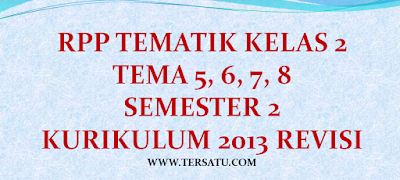 RPP TEMATIK KELAS 2
TEMA 5, 6, 7, 8
SEMESTER 2
KURIKULUM 2013 REVISI
WWW.TERSATU.COM